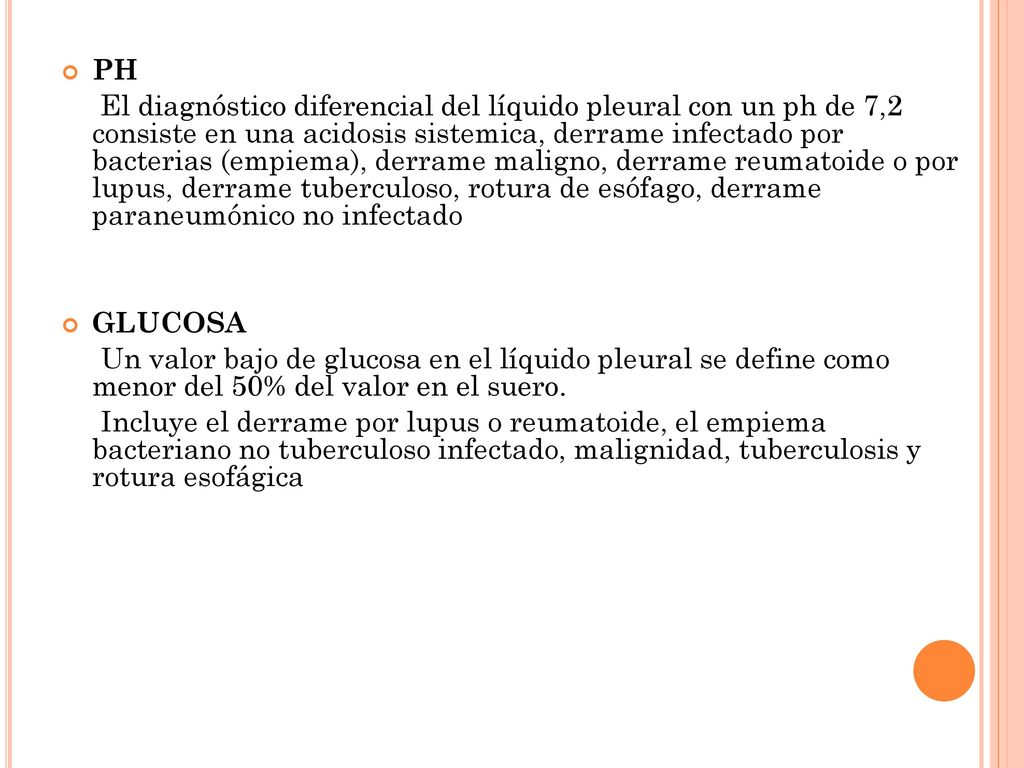 PH

El diagnóstico diferencial del líquido pleural con un ph de 7,2 consiste en una acidosis sistemica, derrame infectado por bacterias (empiema), derrame maligno, derrame reumatoide o por lupus, derrame tuberculoso, rotura de esófago, derrame paraneumónico no infectado

GLUCOSA

Un valor bajo de glucosa en el líquido pleural se define como menor del 50% del valor en el suero.

Incluye el derrame por lupus o reumatoide, el empiema bacteriano no tuberculoso infectado, malignidad, tuberculosis y rotura esofágica